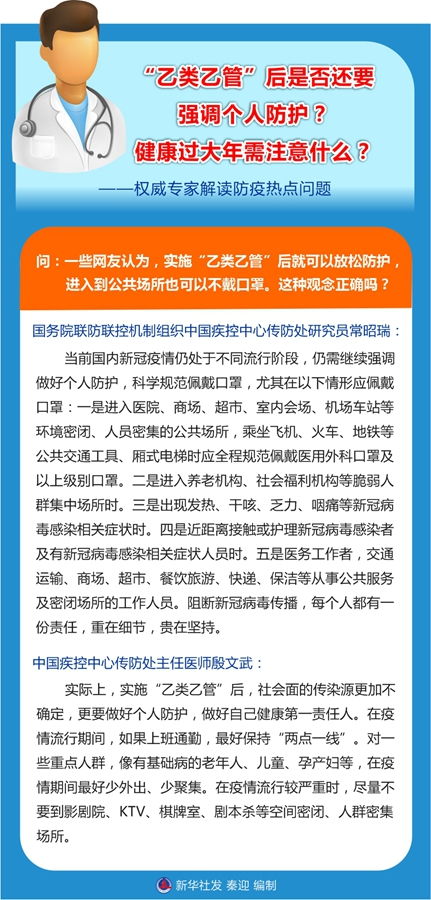 “乙类乙管”后是否还要强调个人防护？健康过大年需注意什么？

——权威专家解读防疫热点问题

问：一些网友认为，实施“乙类乙管”后就可以放松防护，进入到公共场所也可以不戴口罩。这种观念正确吗？

国务院联防联控机制组织中国疾控中心传防处研究员常昭瑞：

当前国内新冠疫情仍处于不同流行阶段，仍需继续强调做好个人防护，科学规范佩戴口罩，尤其在以下情形应佩戴口罩：一是进入医院、商场、超市、室内会场、机场车站等环境密闭、人员密集的公共场所，乘坐飞机、火车、地铁等公共交通工具、厢式电梯时应全程规范佩戴医用外科口罩及以上级别口罩。二是进入养老机构、社会福利机构等脆弱人群集中场所时。三是出现发热、干咳、乏力、咽痛等新冠病毒感染相关症状时。四是近距离接触或护理新冠病毒感染者及有新冠病毒感染相关症状人员时。五是医务工作者，交通运输、商场、超市、餐饮旅游、快递、保洁等从事公共服务及密闭场所的工作人员。阻断新冠病毒传播，每个人都有一份责任，重在细节，贵在坚持。

中国疾控中心传防处主任医师殷文武：

实际上，实施“乙类乙管”后，社会面的传染源更加不确定，更要做好个人防护，做好自己健康第一责任人。在疫情流行期间，如果上班通勤，最好保持“两点一线”。对一些重点人群，像有基础病的老年人、儿童、孕产妇等，在疫情期间最好少外出、少聚集。在疫情流行较严重时，尽量不要到影剧院、KTV、棋牌室、剧本杀等空间密闭、人群密集场所。

新华社发 秦迎 编制